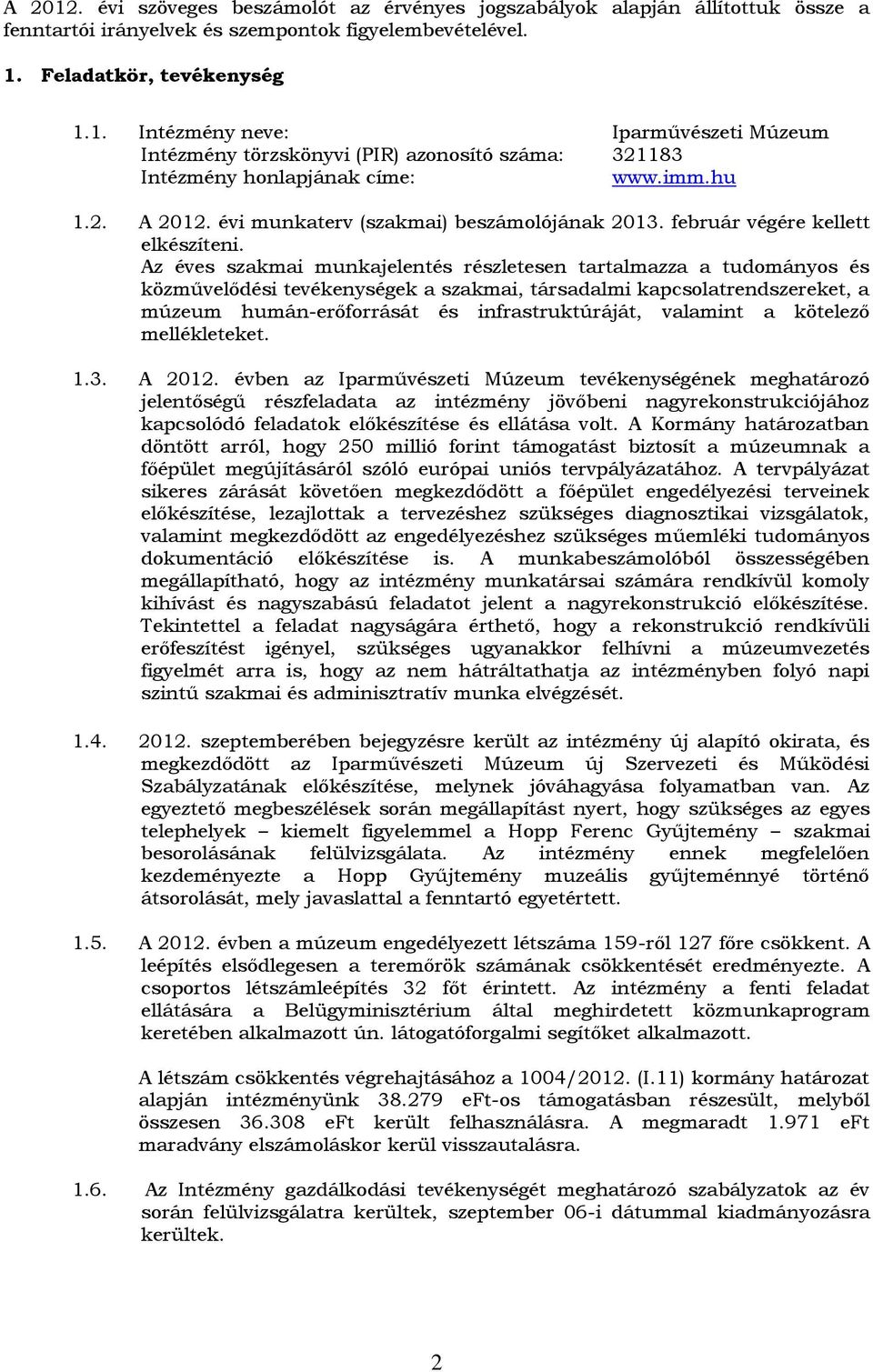 A 2012. évi szöveges beszámolót az érvényes jogszabályok alapján állítottuk össze a fenntartói irányelvek és szempontok figyelembevételével.

1. Feladatkör, tevékenység

1.1. Intézmény neve: Iparművészeti Múzeum
Intézmény törzskönyvi (PIR) azonosító száma: 321183
Intézmény honlapjának címe: www.imm.hu

1.2. A 2012. évi munkaterv (szakmai) beszámolójának 2013. február végére kellett elkészíteni.
Az éves szakmai munkajelentés részletesen tartalmazza a tudományos és közművelődési tevékenységek a szakmai, társadalmi kapcsolatrendszereket, a múzeum humán-erőforrását és infrastruktúráját, valamint a kötelező mellékleteket.

1.3. A 2012. évben az Iparművészeti Múzeum tevékenységének meghatározó jelentőségű részfeladata az intézmény jövőbeni nagyrekonstrukciójához kapcsolódó feladatok előkészítése és ellátása volt. A Kormány határozatban döntött arról, hogy 250 millió forint támogatást biztosít a múzeumnak a főépület megújításáról szóló európai uniós tervpályázatához. A tervpályázat sikeres zárását követően megkezdődött a főépület engedélyezési terveinek előkészítése, lezajlottak a tervezéshez szükséges diagnosztikai vizsgálatok, valamint megkezdődött az engedélyezéshez szükséges műemléki tudományos dokumentáció előkészítése is. A munkabeszámolóból összességében megállapítható, hogy az intézmény munkatársai számára rendkívül komoly kihívást és nagyszabású feladatot jelent a nagyrekonstrukció előkészítése. Tekintettel a feladat nagyságára érthető, hogy a rekonstrukció rendkívüli erőfeszítést igényel, szükséges ugyanakkor felhívni a múzeumvezetés figyelmét arra is, hogy az nem hátráltathatja az intézményben folyó napi szintű szakmai és adminisztratív munka elvégzését.

1.4. 2012. szeptemberében bejegyzésre került az intézmény új alapító okirata, és megkezdődött az Iparművészeti Múzeum új Szervezeti és Működési Szabályzatának előkészítése, melynek jóváhagyása folyamatban van. Az egyeztető megbeszélések során megállapítást nyert, hogy szükséges az egyes telephelyek – kiemelt figyelemmel a Hopp Ferenc Gyűjtemény – szakmai besorolásának felülvizsgálata. Az intézmény ennek megfelelően kezdeményezte a Hopp Gyűjtemény muzeális gyűjteménnyé történő átsorolását, mely javaslattal a fenntartó egyetértett.

1.5. A 2012. évben a múzeum engedélyezett létszáma 159-ről 127 főre csökkent. A leépítés elsődlegesen a teremőrök számának csökkentését eredményezte. A csoportos létszámleépítés 32 főt érintett. Az intézmény a fenti feladat ellátására a Belügyminisztérium által meghirdetett közmunkaprogram keretében alkalmazott ún. látogatóforgalmi segítőket alkalmazott.

A létszám csökkentés végrehajtásához a 1004/2012. (I.11) kormány határozat alapján intézményünk 38.279 eFt-os támogatásban részesült, melyből összesen 36.308 eFt került felhasználásra. A megmaradt 1.971 eFt maradvány elszámoláskor kerül visszautalásra.

1.6. Az Intézmény gazdálkodási tevékenységét meghatározó szabályzatok az év során felülvizsgálatra kerültek, szeptember 06-i dátummal kiadmányozásra kerültek.

2